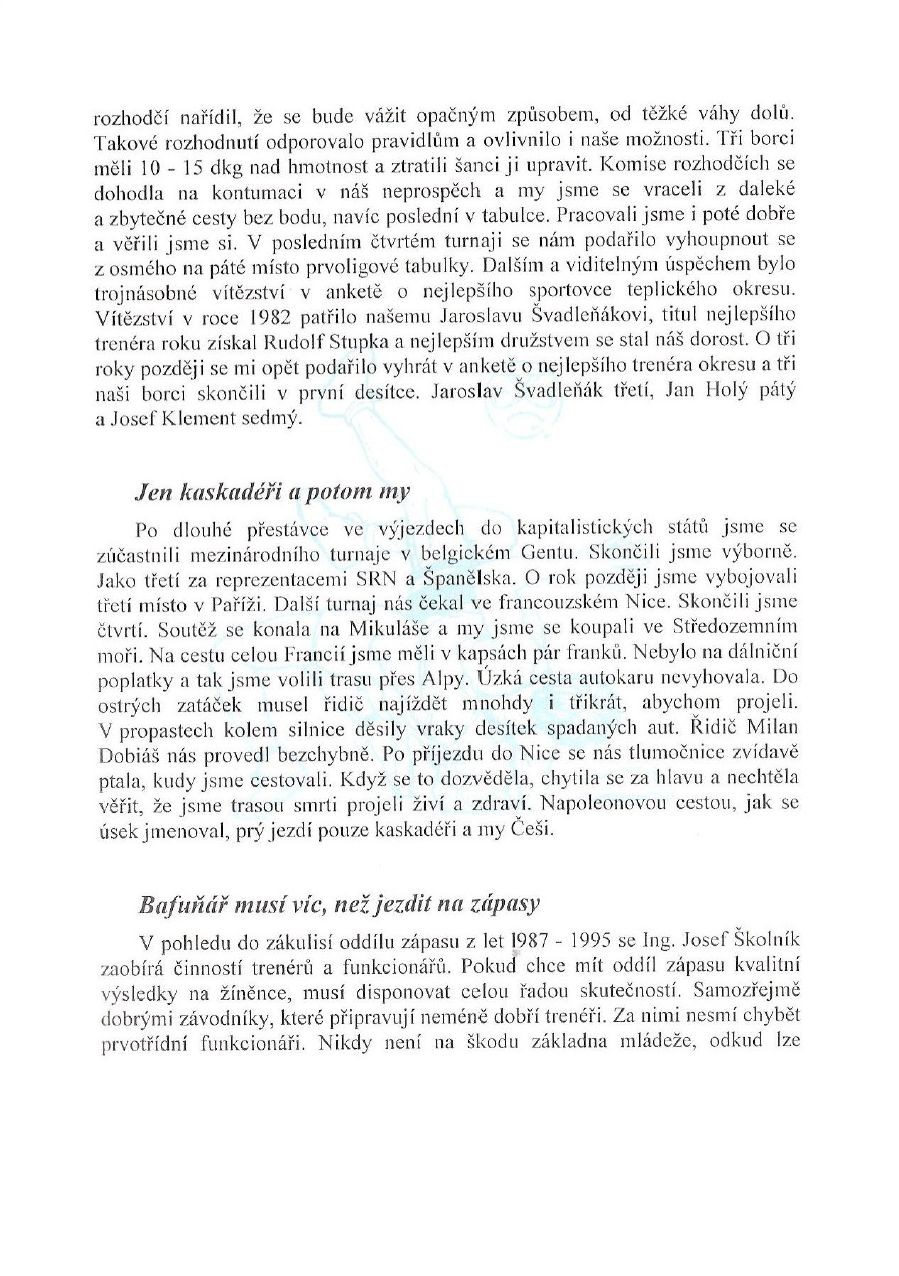 rozhodčí nařídil, že se bude vážit opačným způsobem, od těžké váhy dolů. Takové rozhodnutí odporovalo pravidlům a ovlivnilo i naše možnosti. Tři borci měli 10 - 15 dkg nad hmotnost a ztratili šanci ji upravit. Komise rozhodčích se dohodla na kontumaci v náš neprospěch a my jsme se vraceli z daleké a zbytečné cesty bez bodu, navíc poslední v tabulce. Pracovali jsme i poté dobře a věřili jsme si. V posledním čtvrtém turnaji se nám podařilo vyhoupnout se z osmého na páté místo prvoligové tabulky. Dalším a viditelným úspěchem bylo trojnásobné vítězství v anketě o nejlepšího sportovce teplického okresu. Vítězství v roce 1982 patřilo našemu Jaroslavu Švadleňákovi, titul nejlepšího trenéra roku získal Rudolf Stupka a nejlepším družstvem se stal náš dorost. O tři roky později se mi opět podařilo vyhrát v anketě o nejlepšího trenéra okresu a tři naši borci skončili v první desítce. Jaroslav Švadleňák třetí, Jan Holý pátý a Josef Klement sedmý.

Jen kaskadéři a potom my

Po dlouhé přestávce ve výjezdech do kapitalistických států jsme se zúčastnili mezinárodního turnaje v belgickém Gentu. Skončili jsme výborně. Jako třetí za reprezentacemi SRN a Španělska. O rok později jsme vybojovali třetí místo v Paříži. Další turnaj nás čekal ve francouzském Nice. Skončili jsme čtvrtí. Soutěž se konala na Mikuláše a my jsme se koupali ve Středozemním moři. Na cestu celou Francií jsme měli v kapsách pár franků. Nebylo na dálniční poplatky a tak jsme volili trasu přes Alpy. Úzká cesta autokaru nevyhovala. Do ostrých zatáček musel řidič najíždět mnohdy i třikrát, abychom projeli. V propastech kolem silnice děsily vraky desítek spadaných aut. Řidič Milan Dobiáš nás provedl bezchybně. Po příjezdu do Nice se nás tlumočnice zvídavě ptala, kudy jsme cestovali. Když se to dozvěděla, chytila se za hlavu a nechtěla věřit, že jsme trasou smrti projeli živí a zdraví. Napoleonovou cestou, jak se úsek jmenoval, prý jezdí pouze kaskadéři a my Češi.

Bafuňář musí víc, než jezdit na zápasy

V pohledu do zákulisí oddílu zápasu z let 1987 - 1995 se Ing. Josef Školník zaobírá činností trenérů a funkcionářů. Pokud chce mít oddíl zápasu kvalitní výsledky na žíněnce, musí disponovat celou řadou skutečností. Samozřejmě dobrými závodníky, které připravují neméně dobří trenéři. Za nimi nesmí chybět prvotřídní funkcionáři. Nikdy není na škodu základna mládeže, odkud lze